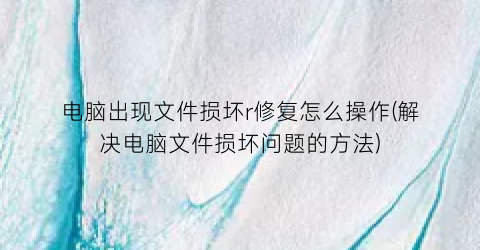 电脑出现文件损坏r修复怎么操作(解决电脑文件损坏问题的方法)